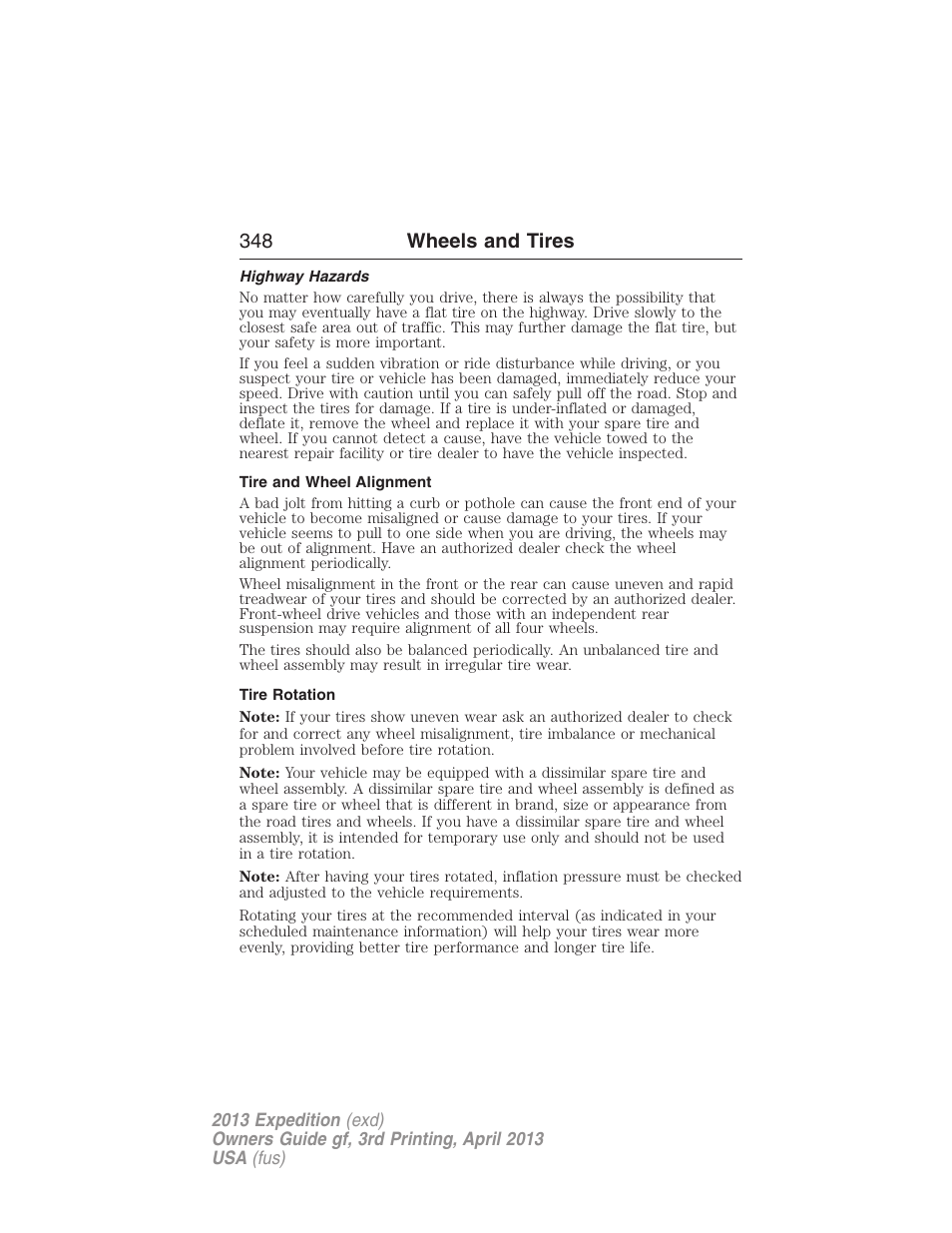 348 Wheels and Tires

Highway Hazards

No matter how carefully you drive, there is always the possibility that you may eventually have a flat tire on the highway. Drive slowly to the closest safe area out of traffic. This may further damage the flat tire, but your safety is more important.

If you feel a sudden vibration or ride disturbance while driving, or you suspect your tire or vehicle has been damaged, immediately reduce your speed. Drive with caution until you can safely pull off the road. Stop and inspect the tires for damage. If a tire is under-inflated or damaged, deflate it, remove the wheel and replace it with your spare tire and wheel. If you cannot detect a cause, have the vehicle towed to the nearest repair facility or tire dealer to have the vehicle inspected.

Tire and Wheel Alignment

A bad jolt from hitting a curb or pothole can cause the front end of your vehicle to become misaligned or cause damage to your tires. If your vehicle seems to pull to one side when you are driving, the wheels may be out of alignment. Have an authorized dealer check the wheel alignment periodically.

Wheel misalignment in the front or the rear can cause uneven and rapid treadwear of your tires and should be corrected by an authorized dealer. Front-wheel drive vehicles and those with an independent rear suspension may require alignment of all four wheels.

The tires should also be balanced periodically. An unbalanced tire and wheel assembly may result in irregular tire wear.

Tire Rotation

Note: If your tires show uneven wear ask an authorized dealer to check for and correct any wheel misalignment, tire imbalance or mechanical problem involved before tire rotation.

Note: Your vehicle may be equipped with a dissimilar spare tire and wheel assembly. A dissimilar spare tire and wheel assembly is defined as a spare tire or wheel that is different in brand, size or appearance from the road tires and wheels. If you have a dissimilar spare tire and wheel assembly, it is intended for temporary use only and should not be used in a tire rotation.

Note: After having your tires rotated, inflation pressure must be checked and adjusted to the vehicle requirements.

Rotating your tires at the recommended interval (as indicated in your scheduled maintenance information) will help your tires wear more evenly, providing better tire performance and longer tire life.

2013 Expedition (exd)
Owners Guide gf, 3rd Printing, April 2013
USA (fus)